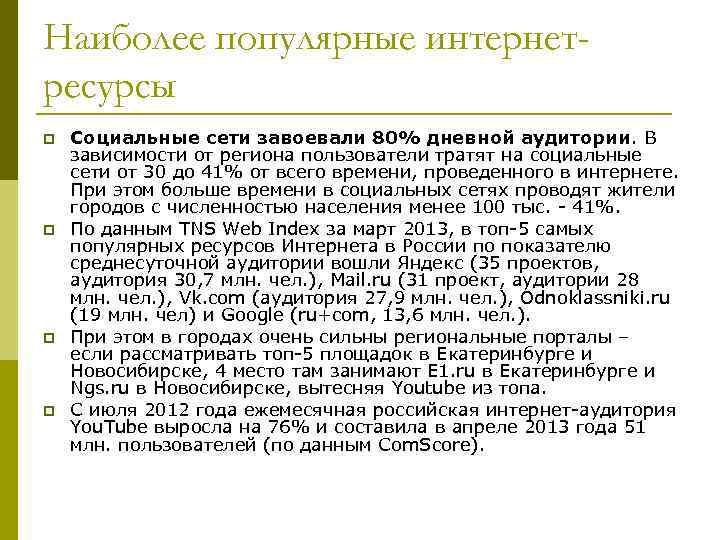 Наиболее популярные интернет-ресурсы

Социальные сети завоевали 80% дневной аудитории. В зависимости от региона пользователи тратят на социальные сети от 30 до 41% от всего времени, проведенного в интернете. При этом больше времени в социальных сетях проводят жители городов с численностью населения менее 100 тыс. - 41%.

По данным TNS Web Index за март 2013, в топ-5 самых популярных ресурсов Интернета в России по показателю среднесуточной аудитории вошли Яндекс (35 проектов, аудитория 30,7 млн. чел.), Mail.ru (31 проект, аудитории 28 млн. чел.), Vk.com (аудитория 27,9 млн. чел.), Odnoklassniki.ru (19 млн. чел) и Google (ru+com, 13,6 млн. чел.).

При этом в городах очень сильны региональные порталы – если рассматривать топ-5 площадок в Екатеринбурге и Новосибирске, 4 место там занимают E1.ru в Екатеринбурге и Ngs.ru в Новосибирске, вытесняя Youtube из топа.

С июля 2012 года ежемесячная российская интернет-аудитория YouTube выросла на 76% и составила в апреле 2013 года 51 млн. пользователей (по данным ComScore).